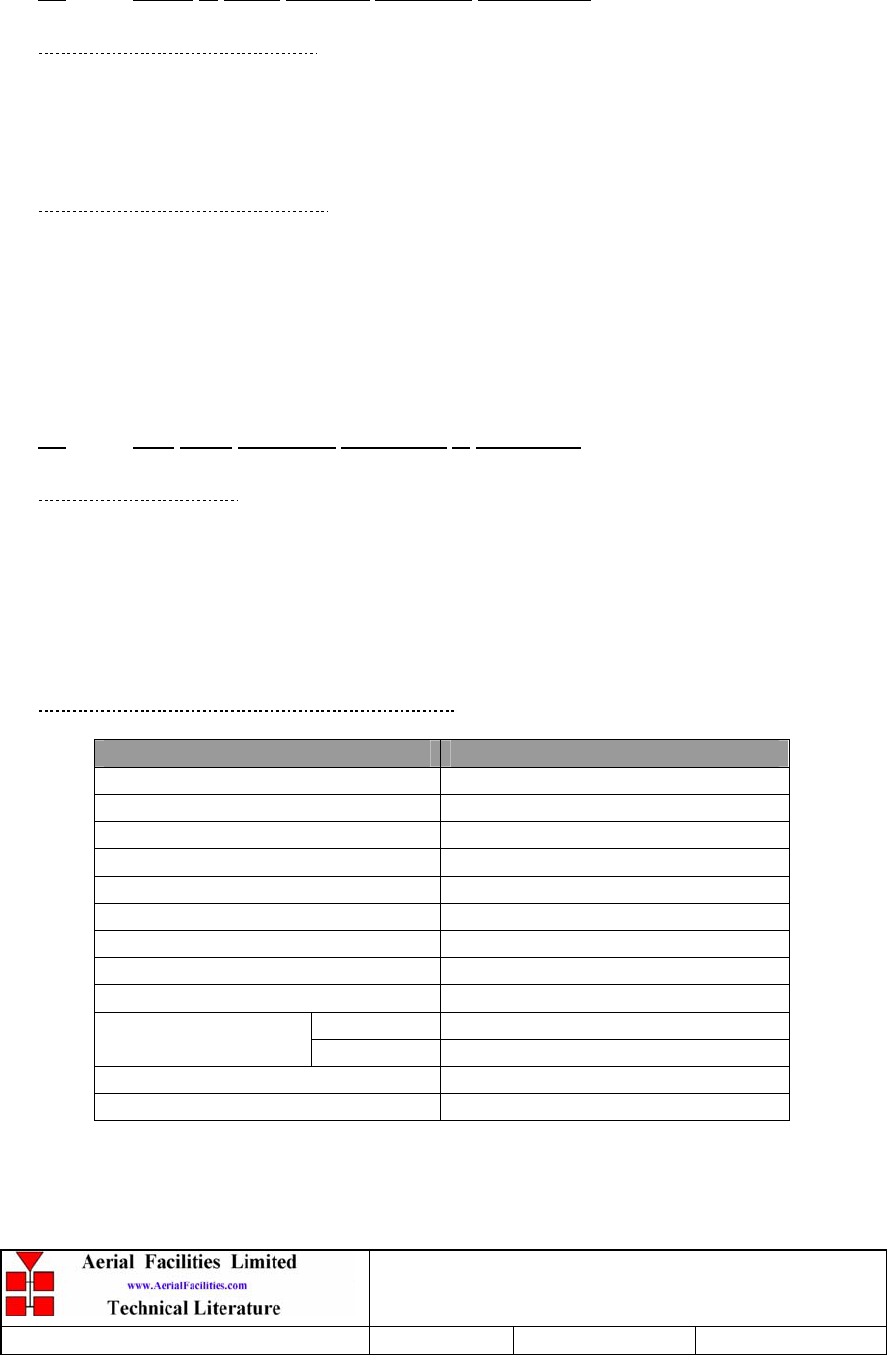 Aerial Facilities Limited

www.AerialFacilities.com

Technical Literature